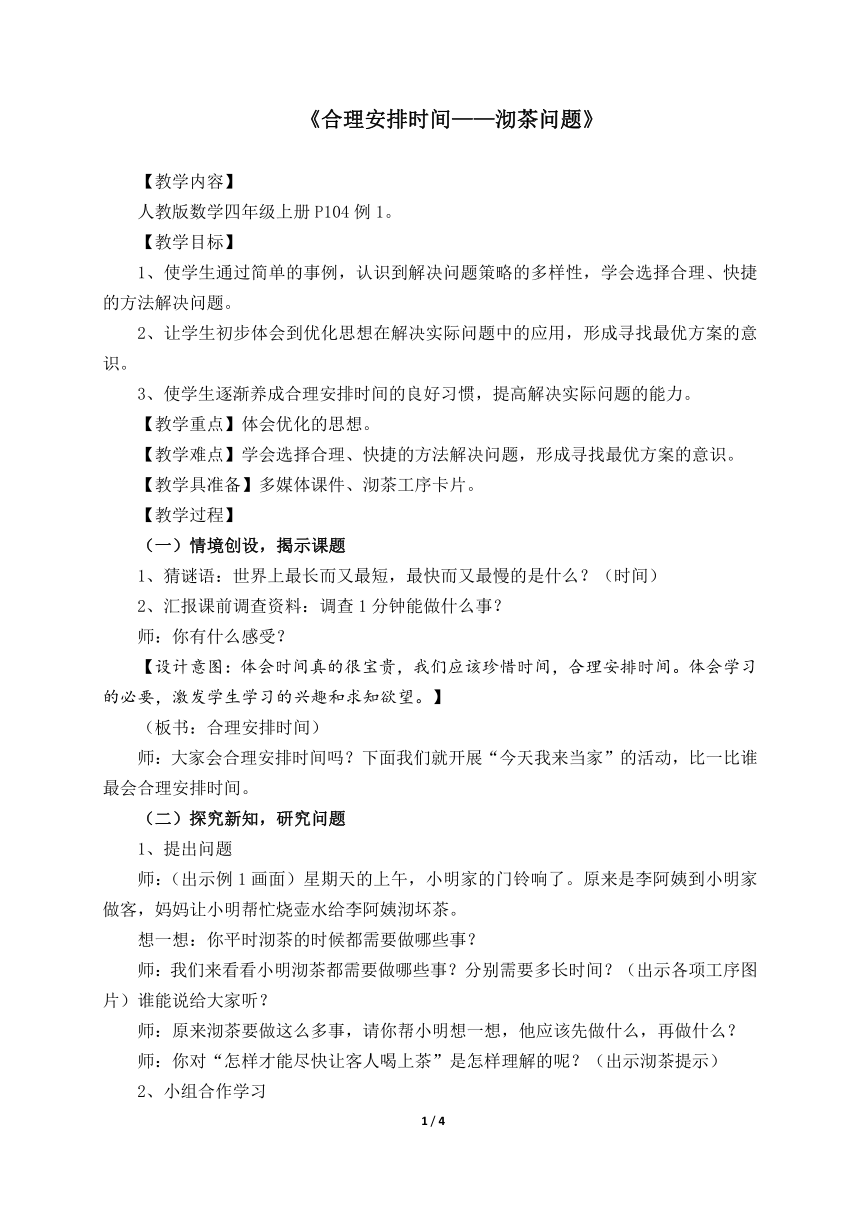 《合理安排时间——沏茶问题》

【教学内容】

人教版数学四年级上册 P104 例 1。

【教学目标】

1、使学生通过简单的事例，认识到解决问题策略的多样性，学会选择合理、快捷的方法解决问题。

2、让学生初步体会到优化思想在解决实际问题中的应用，形成寻找最优方案的意识。

3、使学生逐渐养成合理安排时间的良好习惯，提高解决实际问题的能力。

【教学重点】体会优化的思想。

【教学难点】学会选择合理、快捷的方法解决问题，形成寻找最优方案的意识。

【教学具准备】多媒体课件、沏茶工序卡片。

【教学过程】

（一）情境创设，揭示课题

1、猜谜语：世界上最长而又最短，最快而又最慢的是什么？（时间）

2、汇报课前调查资料：调查 1 分钟能做什么事？

师：你有什么感受？

【设计意图：体会时间真的很宝贵，我们应该珍惜时间，合理安排时间。体会学习的必要，激发学生学习的兴趣和求知欲望。】

（板书：合理安排时间）

师：大家会合理安排时间吗？下面我们就开展“今天我来当家”的活动，比一比谁最会合理安排时间。

（二）探究新知，研究问题

1、提出问题

师：（出示例 1 画面）星期天的上午，小明家的门铃响了。原来是李阿姨到小明家做客，妈妈让小明帮忙烧壶水给李阿姨沏坏茶。

想一想：你平时沏茶的时候都需要做哪些事？

师：我们来看看小明沏茶都需要做哪些事？分别需要多长时间？（出示各项工序图片）谁能说给大家听？

师：原来沏茶要做这么多事，请你帮小明想一想，他应该先做什么，再做什么？

师：你对“怎样才能尽快让客人喝上茶”是怎样理解的呢？（出示沏茶提示）

2、小组合作学习

1 / 4